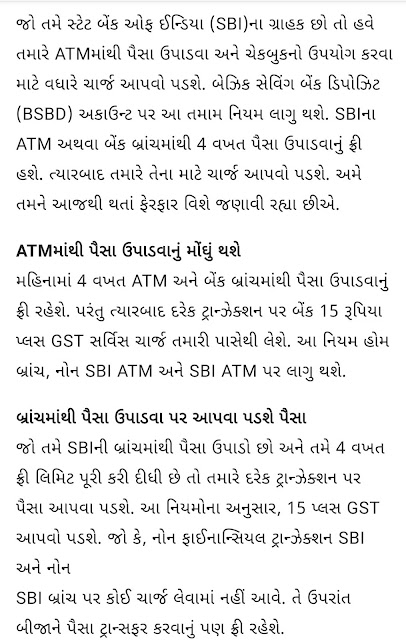 જો તમે સ્ટેટ બેંક ઓફ ઈન્ડિયા (SBI)ના ગ્રાહક છો તો હવે તમારે ATMમાંથી પૈસા ઉપાડવા અને ચેકબુકનો ઉપયોગ કરવા માટે વધારે ચાર્જ આપવો પડશે. બેઝિક સેવિંગ બેંક ડિપોઝિટ (BSBD) અકાઉન્ટ પર આ તમામ નિયમ લાગુ થશે. SBIના ATM અથવા બેંક બ્રાંચમાંથી 4 વખત પૈસા ઉપાડવાનું ફ્રી હશે. ત્યારબાદ તમારે તેના માટે ચાર્જ આપવો પડશે. અમે તમને આજથી થતાં ફેરફાર વિશે જણાવી રહ્યા છીએ.

ATMમાંથી પૈસા ઉપાડવાનું મોંઘું થશે
મહિનામાં 4 વખત ATM અને બેંક બ્રાંચમાંથી પૈસા ઉપાડવાનું ફ્રી રહેશે. પરંતુ ત્યારબાદ દરેક ટ્રાન્ઝેક્શન પર બેંક 15 રૂપિયા પ્લસ GST સર્વિસ ચાર્જ તમારી પાસેથી લેશે. આ નિયમ હોમ બ્રાંચ, નોન SBI ATM અને SBI ATM પર લાગુ થશે.

બ્રાંચમાંથી પૈસા ઉપાડવા પર આપવા પડશે પૈસા
જો તમે SBIની બ્રાંચમાંથી પૈસા ઉપાડો છો અને તમે 4 વખત ફ્રી લિમિટ પૂરી કરી દીધી છે તો તમારે દરેક ટ્રાન્ઝેક્શન પર પૈસા આપવા પડશે. આ નિયમોના અનુસાર, 15 પ્લસ GST આપવો પડશે. જો કે, નોન ફાઈનાન્સિયલ ટ્રાન્ઝેક્શન SBI અને નોન
SBI બ્રાંચ પર કોઈ ચાર્જ લેવામાં નહીં આવે. તે ઉપરાંત બીજાને પૈસા ટ્રાન્સફર કરવાનું પણ ફ્રી રહેશે.